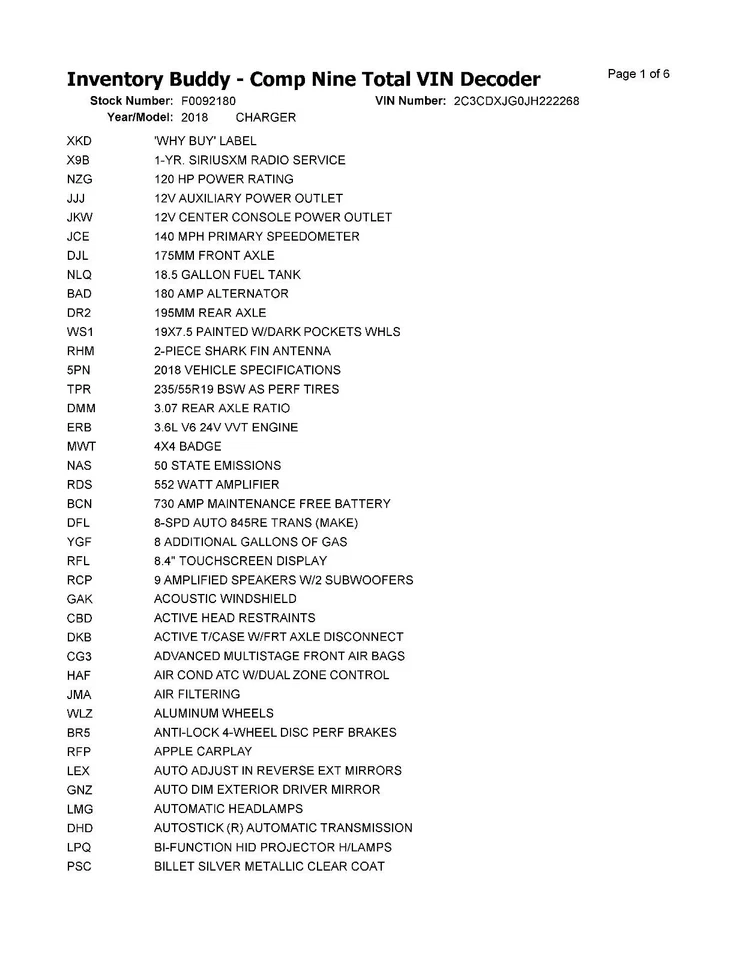 Inventory Buddy - Comp Nine Total VIN Decoder
Page 1 of 6

Stock Number: F0092180 VIN Number: 2C3CDXJG0JH222268
Year/Model: 2018 CHARGER

| | |
|---|---|
| XKD | 'WHY BUY' LABEL |
| X9B | 1-YR. SIRIUSXM RADIO SERVICE |
| NZG | 120 HP POWER RATING |
| JJJ | 12V AUXILIARY POWER OUTLET |
| JKW | 12V CENTER CONSOLE POWER OUTLET |
| JCE | 140 MPH PRIMARY SPEEDOMETER |
| DJL | 175MM FRONT AXLE |
| NLQ | 18.5 GALLON FUEL TANK |
| BAD | 180 AMP ALTERNATOR |
| DR2 | 195MM REAR AXLE |
| WS1 | 19X7.5 PAINTED W/DARK POCKETS WHLS |
| RHM | 2-PIECE SHARK FIN ANTENNA |
| 5PN | 2018 VEHICLE SPECIFICATIONS |
| TPR | 235/55R19 BSW AS PERF TIRES |
| DMM | 3.07 REAR AXLE RATIO |
| ERB | 3.6L V6 24V VVT ENGINE |
| MWT | 4X4 BADGE |
| NAS | 50 STATE EMISSIONS |
| RDS | 552 WATT AMPLIFIER |
| BCN | 730 AMP MAINTENANCE FREE BATTERY |
| DFL | 8-SPD AUTO 845RE TRANS (MAKE) |
| YGF | 8 ADDITIONAL GALLONS OF GAS |
| RFL | 8.4" TOUCHSCREEN DISPLAY |
| RCP | 9 AMPLIFIED SPEAKERS W/2 SUBWOOFERS |
| GAK | ACOUSTIC WINDSHIELD |
| CBD | ACTIVE HEAD RESTRAINTS |
| DKB | ACTIVE T/CASE W/FRT AXLE DISCONNECT |
| CG3 | ADVANCED MULTISTAGE FRONT AIR BAGS |
| HAF | AIR COND ATC W/DUAL ZONE CONTROL |
| JMA | AIR FILTERING |
| WLZ | ALUMINUM WHEELS |
| BR5 | ANTI-LOCK 4-WHEEL DISC PERF BRAKES |
| RFP | APPLE CARPLAY |
| LEX | AUTO ADJUST IN REVERSE EXT MIRRORS |
| GNZ | AUTO DIM EXTERIOR DRIVER MIRROR |
| LMG | AUTOMATIC HEADLAMPS |
| DHD | AUTOSTICK (R) AUTOMATIC TRANSMISSION |
| LPQ | BI-FUNCTION HID PROJECTOR H/LAMPS |
| PSC | BILLET SILVER METALLIC CLEAR COAT |